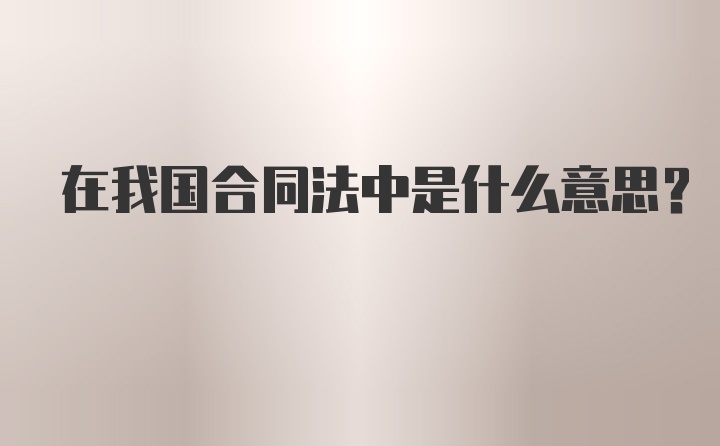 在我国合同法中是什么意思？